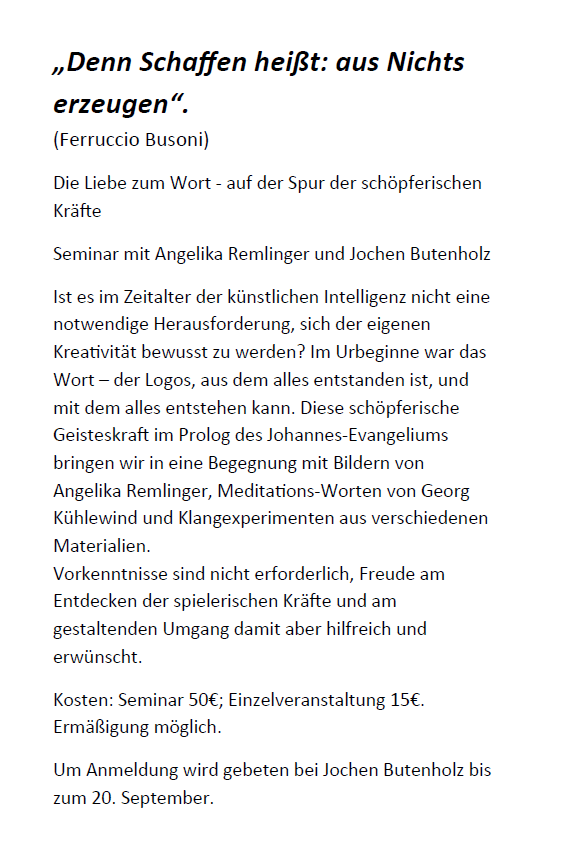 „Denn Schaffen heißt: aus Nichts erzeugen“.

(Ferruccio Busoni)

Die Liebe zum Wort - auf der Spur der schöpferischen Kräfte

Seminar mit Angelika Remlinger und Jochen Butenholz

Ist es im Zeitalter der künstlichen Intelligenz nicht eine notwendige Herausforderung, sich der eigenen Kreativität bewusst zu werden? Im Urbeginne war das Wort – der Logos, aus dem alles entstanden ist, und mit dem alles entstehen kann. Diese schöpferische Geisteskraft im Prolog des Johannes-Evangeliums bringen wir in eine Begegnung mit Bildern von Angelika Remlinger, Meditations-Worten von Georg Kühlewind und Klangexperimenten aus verschiedenen Materialien.
Vorkenntnisse sind nicht erforderlich, Freude am Entdecken der spielerischen Kräfte und am gestaltenden Umgang damit aber hilfreich und erwünscht.

Kosten: Seminar 50€; Einzelveranstaltung 15€. Ermäßigung möglich.

Um Anmeldung wird gebeten bei Jochen Butenholz bis zum 20. September.